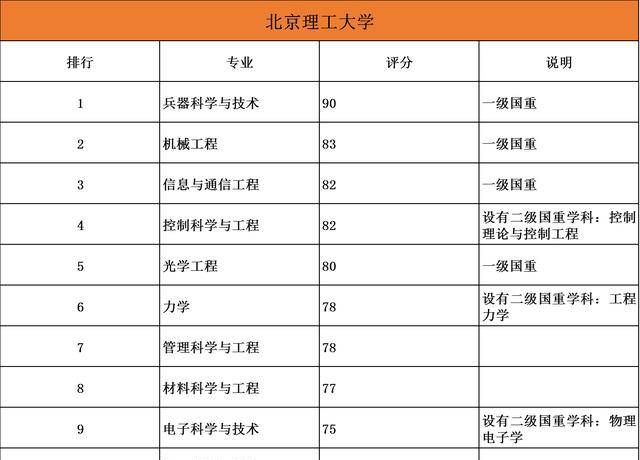 北京理工大学

| 排行 | 专业 | 评分 | 说明 |
|---|---|---|---|
| 1 | 兵器科学与技术 | 90 | 一级国重 |
| 2 | 机械工程 | 83 | 一级国重 |
| 3 | 信息与通信工程 | 82 | 一级国重 |
| 4 | 控制科学与工程 | 82 | 设有二级国重学科：控制理论与控制工程 |
| 5 | 光学工程 | 80 | 一级国重 |
| 6 | 力学 | 78 | 设有二级国重学科：工程力学 |
| 7 | 管理科学与工程 | 78 | |
| 8 | 材料科学与工程 | 77 | |
| 9 | 电子科学与技术 | 75 | 设有二级国重学科：物理电子学 |